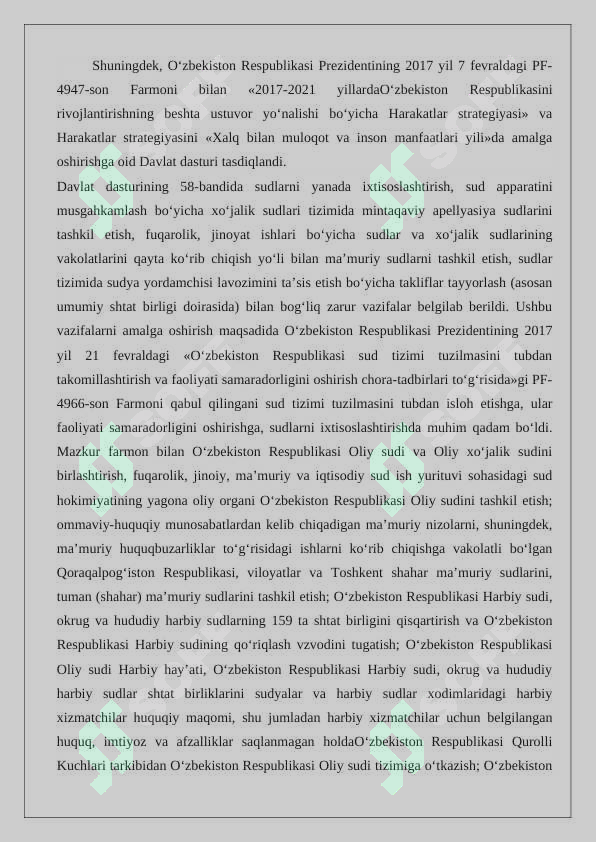 Shuningdek, O‘zbekiston Respublikasi Prezidentining 2017 yil 7 fevraldagi PF-4947-son Farmoni bilan «2017-2021 yillardaO‘zbekiston Respublikasini rivojlantirishning beshta ustuvor yo‘nalishi bo‘yicha Harakatlar strategiyasi» va Harakatlar strategiyasini «Xalq bilan muloqot va inson manfaatlari yili»da amalga oshirishga oid Davlat dasturi tasdiqlandi.

Davlat dasturining 58-bandida sudlarni yanada ixtisoslashtirish, sud apparatini musgahkamlash bo‘yicha xo‘jalik sudlari tizimida mintaqaviy apellyasiya sudlarini tashkil etish, fuqarolik, jinoyat ishlari bo‘yicha sudlar va xo‘jalik sudlarining vakolatlarini qayta ko‘rib chiqish yo‘li bilan ma’muriy sudlarni tashkil etish, sudlar tizimida sudya yordamchisi lavozimini ta’sis etish bo‘yicha takliflar tayyorlash (asosan umumiy shtat birligi doirasida) bilan bog‘liq zarur vazifalar belgilab berildi. Ushbu vazifalarni amalga oshirish maqsadida O‘zbekiston Respublikasi Prezidentining 2017 yil 21 fevraldagi «O‘zbekiston Respublikasi sud tizimi tuzilmasini tubdan takomillashtirish va faoliyati samaradorligini oshirish chora-tadbirlari to‘g‘risida»gi PF-4966-son Farmoni qabul qilingani sud tizimi tuzilmasini tubdan isloh etishga, ular faoliyati samaradorligini oshirishga, sudlarni ixtisoslashtirishda muhim qadam bo‘ldi. Mazkur farmon bilan O‘zbekiston Respublikasi Oliy sudi va Oliy xo‘jalik sudini birlashtirish, fuqarolik, jinoiy, ma’muriy va iqtisodiy sud ish yurituvi sohasidagi sud hokimiyatining yagona oliy organi O‘zbekiston Respublikasi Oliy sudini tashkil etish; ommaviy-huquqiy munosabatlardan kelib chiqadigan ma’muriy nizolarni, shuningdek, ma’muriy huquqbuzarliklar to‘g‘risidagi ishlarni ko‘rib chiqishga vakolatli bo‘lgan Qoraqalpog‘iston Respublikasi, viloyatlar va Toshkent shahar ma’muriy sudlarini, tuman (shahar) ma’muriy sudlarini tashkil etish; O‘zbekiston Respublikasi Harbiy sudi, okrug va hududiy harbiy sudlarning 159 ta shtat birligini qisqartirish va O‘zbekiston Respublikasi Harbiy sudining qo‘riqlash vzvodini tugatish; O‘zbekiston Respublikasi Oliy sudi Harbiy hay’ati, O‘zbekiston Respublikasi Harbiy sudi, okrug va hududiy harbiy sudlar shtat birliklarini sudyalar va harbiy sudlar xodimlaridagi harbiy xizmatchilar huquqiy maqomi, shu jumladan harbiy xizmatchilar uchun belgilangan huquq, imtiyoz va afzalliklar saqlanmagan holdaO‘zbekiston Respublikasi Qurolli Kuchlari tarkibidan O‘zbekiston Respublikasi Oliy sudi tizimiga o‘tkazish; O‘zbekiston